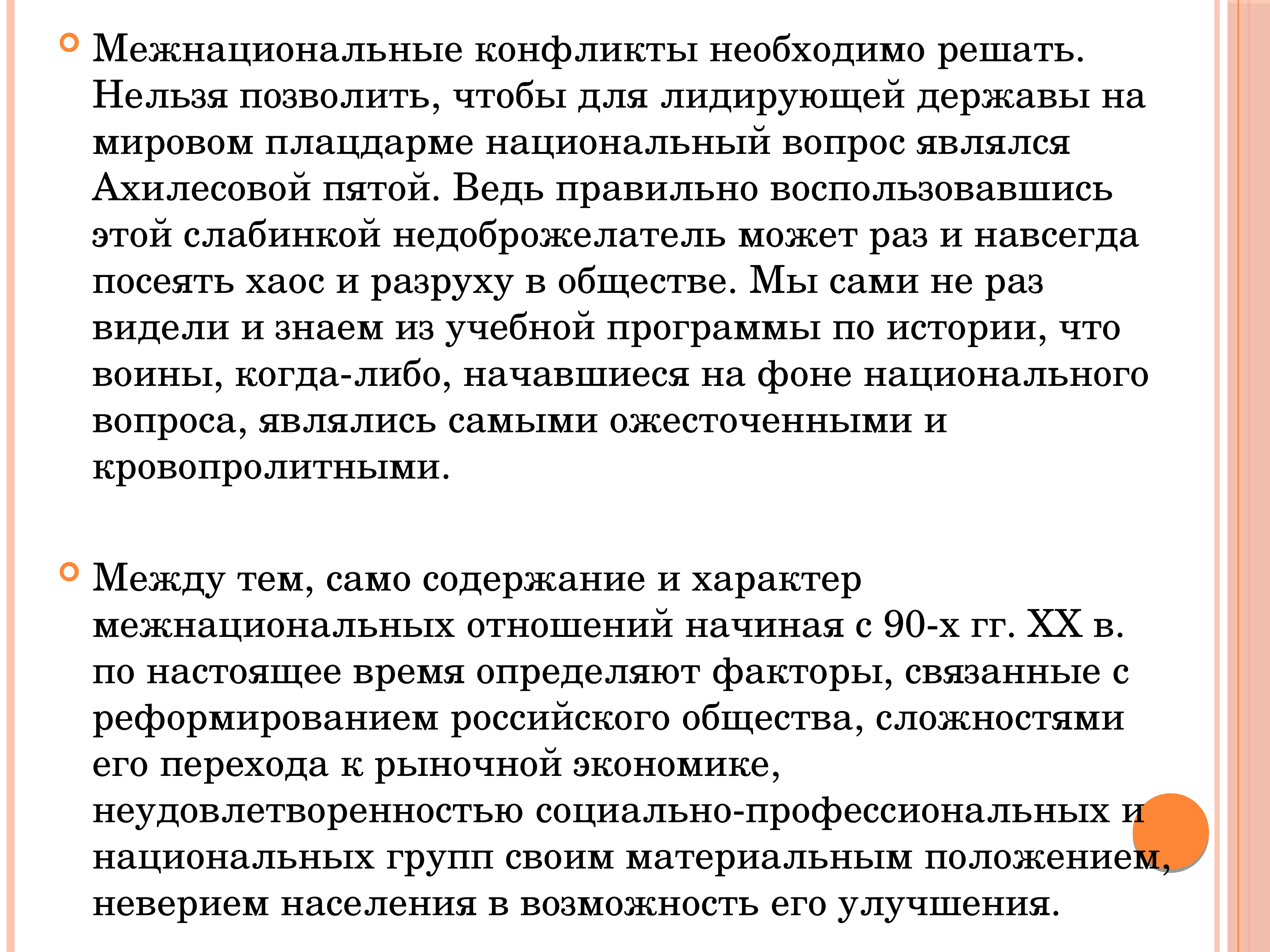 Межнациональные конфликты необходимо решать. Нельзя позволить, чтобы для лидирующей державы на мировом плацдарме национальный вопрос являлся Ахилесовой пятой. Ведь правильно воспользовавшись этой слабинкой недоброжелатель может раз и навсегда посеять хаос и разруху в обществе. Мы сами не раз видели и знаем из учебной программы по истории, что воины, когда-либо, начавшиеся на фоне национального вопроса, являлись самыми ожесточенными и кровопролитными.

Между тем, само содержание и характер межнациональных отношений начиная с 90-х гг. XX в. по настоящее время определяют факторы, связанные с реформированием российского общества, сложностями его перехода к рыночной экономике, неудовлетворенностью социально-профессиональных и национальных групп своим материальным положением, неверием населения в возможность его улучшения.